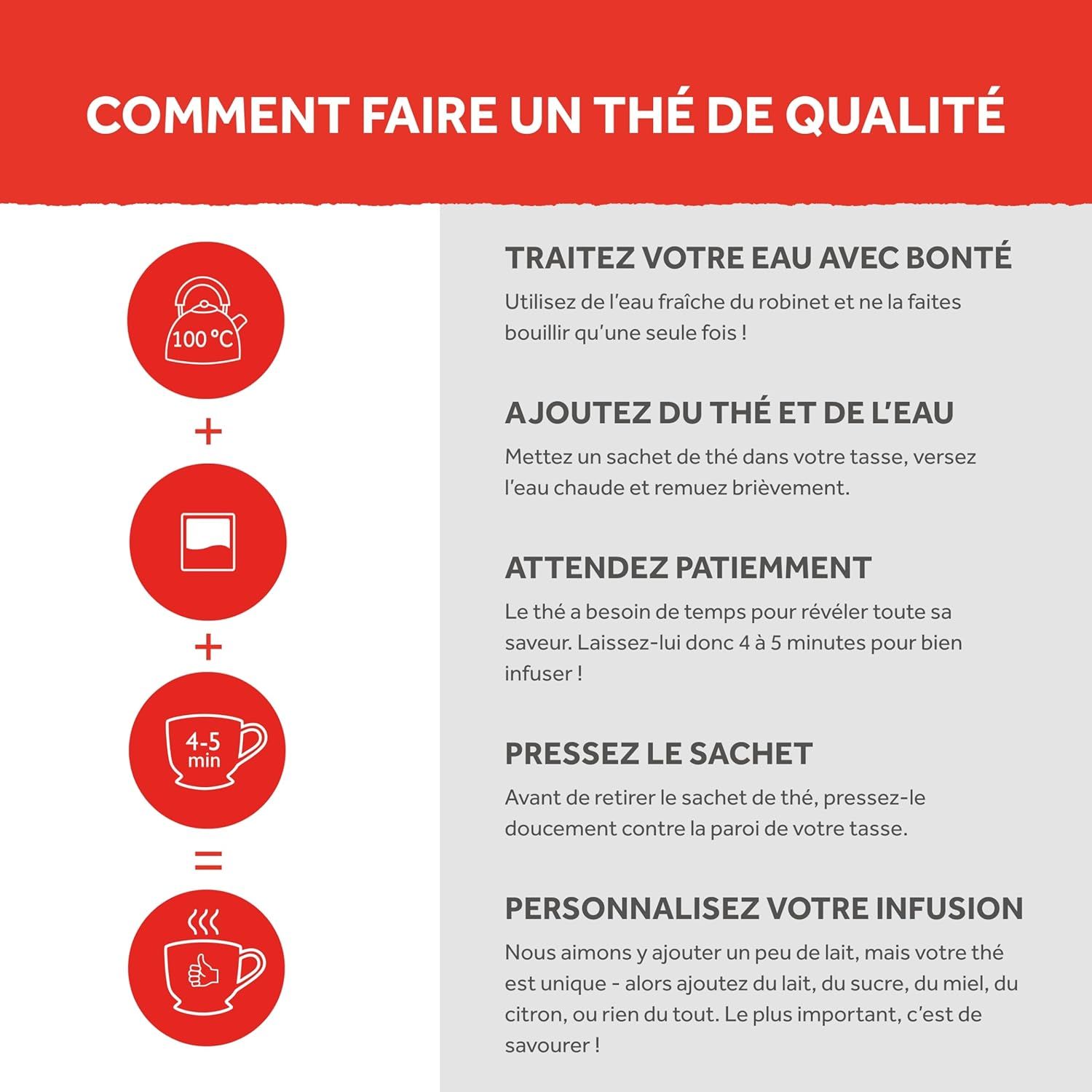 COMMENT FAIRE UN THÉ DE QUALITÉ

100 °C

+

+

4-5 min

=

TRAITEZ VOTRE EAU AVEC BONTÉ

Utilisez de l'eau fraîche du robinet et ne la faites bouillir qu'une seule fois !

AJOUTEZ DU THÉ ET DE L'EAU

Mettez un sachet de thé dans votre tasse, versez l'eau chaude et remuez brièvement.

ATTENDEZ PATIEMMENT

Le thé a besoin de temps pour révéler toute sa saveur. Laissez-lui donc 4 à 5 minutes pour bien infuser !

PRESSEZ LE SACHET

Avant de retirer le sachet de thé, pressez-le doucement contre la paroi de votre tasse.

PERSONNALISEZ VOTRE INFUSION

Nous aimons y ajouter un peu de lait, mais votre thé est unique - alors ajoutez du lait, du sucre, du miel, du citron, ou rien du tout. Le plus important, c'est de savourer !